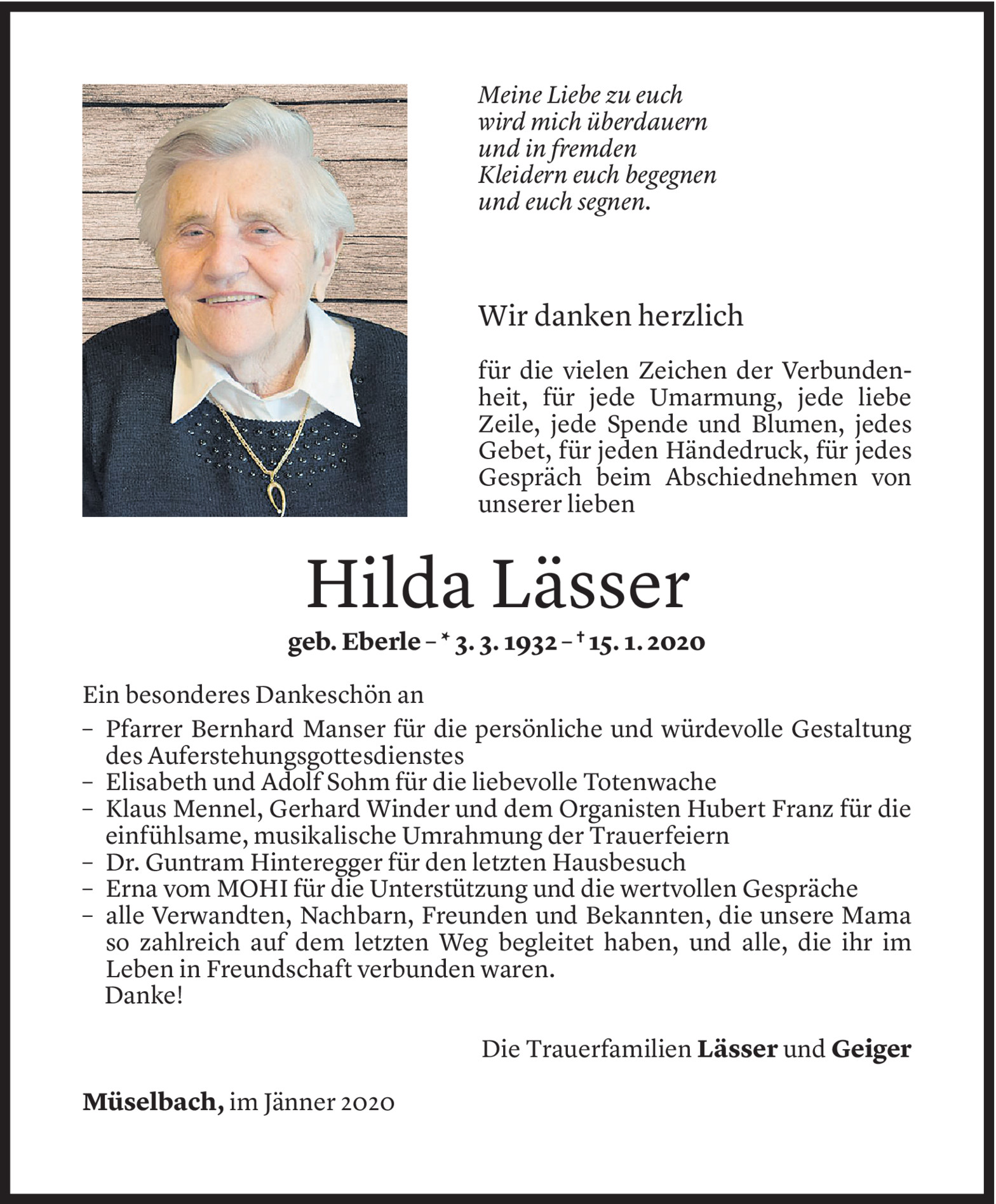 Meine Liebe zu euch
wird mich überdauern
und in fremden
Kleidern euch begegnen
und euch segnen.

Wir danken herzlich

für die vielen Zeichen der Verbundenheit, für jede Umarmung, jede liebe Zeile, jede Spende und Blumen, jedes Gebet, für jeden Händedruck, für jedes Gespräch beim Abschiednehmen von unserer lieben

Hilda Lässer

geb. Eberle – * 3. 3. 1932 – † 15. 1. 2020

Ein besonderes Dankeschön an
– Pfarrer Bernhard Manser für die persönliche und würdevolle Gestaltung des Auferstehungsgottesdienstes
– Elisabeth und Adolf Sohm für die liebevolle Totenwache
– Klaus Mennel, Gerhard Winder und dem Organisten Hubert Franz für die einfühlsame, musikalische Umrahmung der Trauerfeiern
– Dr. Guntram Hinteregger für den letzten Hausbesuch
– Erna vom MOHI für die Unterstützung und die wertvollen Gespräche
– alle Verwandten, Nachbarn, Freunden und Bekannten, die unsere Mama so zahlreich auf dem letzten Weg begleitet haben, und alle, die ihr im Leben in Freundschaft verbunden waren.
Danke!

Die Trauerfamilien Lässer und Geiger

Müselbach, im Jänner 2020